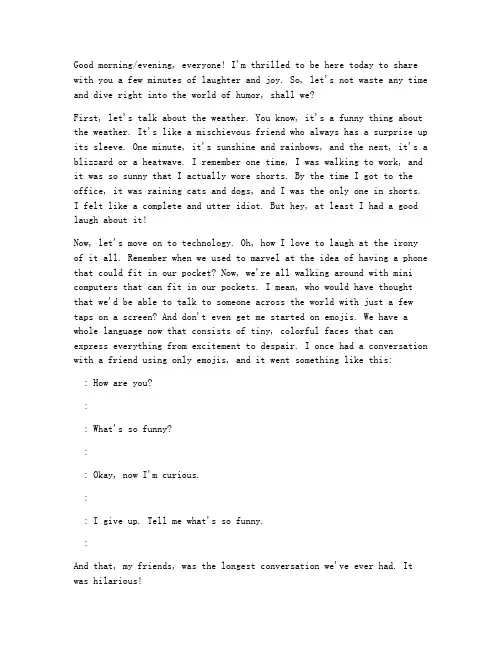 Good morning/evening, everyone! I'm thrilled to be here today to share with you a few minutes of laughter and joy. So, let's not waste any time and dive right into the world of humor, shall we?

First, let's talk about the weather. You know, it's a funny thing about the weather. It's like a mischievous friend who always has a surprise up its sleeve. One minute, it's sunshine and rainbows, and the next, it's a blizzard or a heatwave. I remember one time, I was walking to work, and it was so sunny that I actually wore shorts. By the time I got to the office, it was raining cats and dogs, and I was the only one in shorts. I felt like a complete and utter idiot. But hey, at least I had a good laugh about it!

Now, let's move on to technology. Oh, how I love to laugh at the irony of it all. Remember when we used to marvel at the idea of having a phone that could fit in our pocket? Now, we're all walking around with mini computers that can fit in our pockets. I mean, who would have thought that we'd be able to talk to someone across the world with just a few taps on a screen? And don't even get me started on emojis. We have a whole language now that consists of tiny, colorful faces that can express everything from excitement to despair. I once had a conversation with a friend using only emojis, and it went something like this:

: How are you?

:

: What's so funny?

:

: Okay, now I'm curious.

:

: I give up. Tell me what's so funny.

:

And that, my friends, was the longest conversation we've ever had. It was hilarious!